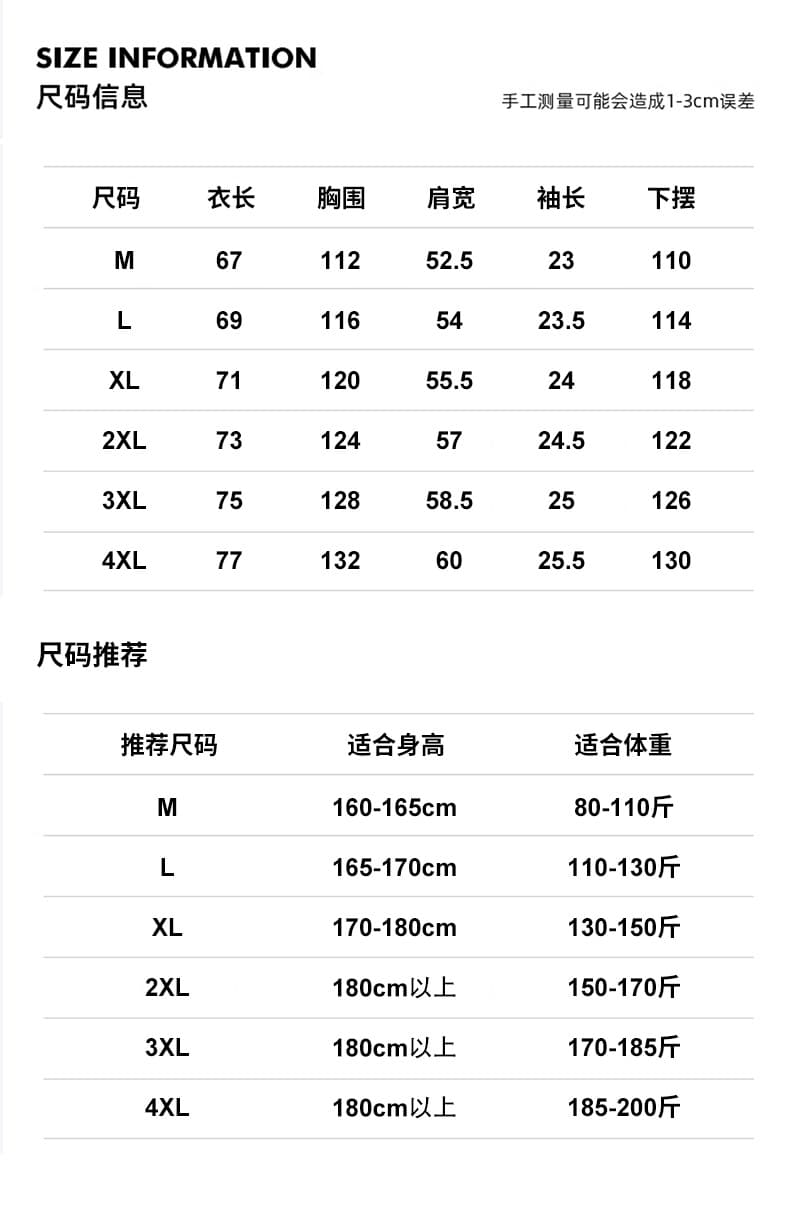 SIZE INFORMATION
尺码信息

手工测量可能会造成1-3cm误差

| 尺码 | 衣长 | 胸围 | 肩宽 | 袖长 | 下摆 |
|---|---|---|---|---|---|
| M | 67 | 112 | 52.5 | 23 | 110 |
| L | 69 | 116 | 54 | 23.5 | 114 |
| XL | 71 | 120 | 55.5 | 24 | 118 |
| 2XL | 73 | 124 | 57 | 24.5 | 122 |
| 3XL | 75 | 128 | 58.5 | 25 | 126 |
| 4XL | 77 | 132 | 60 | 25.5 | 130 |

尺码推荐

| 推荐尺码 | 适合身高 | 适合体重 |
|---|---|---|
| M | 160-165cm | 80-110斤 |
| L | 165-170cm | 110-130斤 |
| XL | 170-180cm | 130-150斤 |
| 2XL | 180cm以上 | 150-170斤 |
| 3XL | 180cm以上 | 170-185斤 |
| 4XL | 180cm以上 | 185-200斤 |